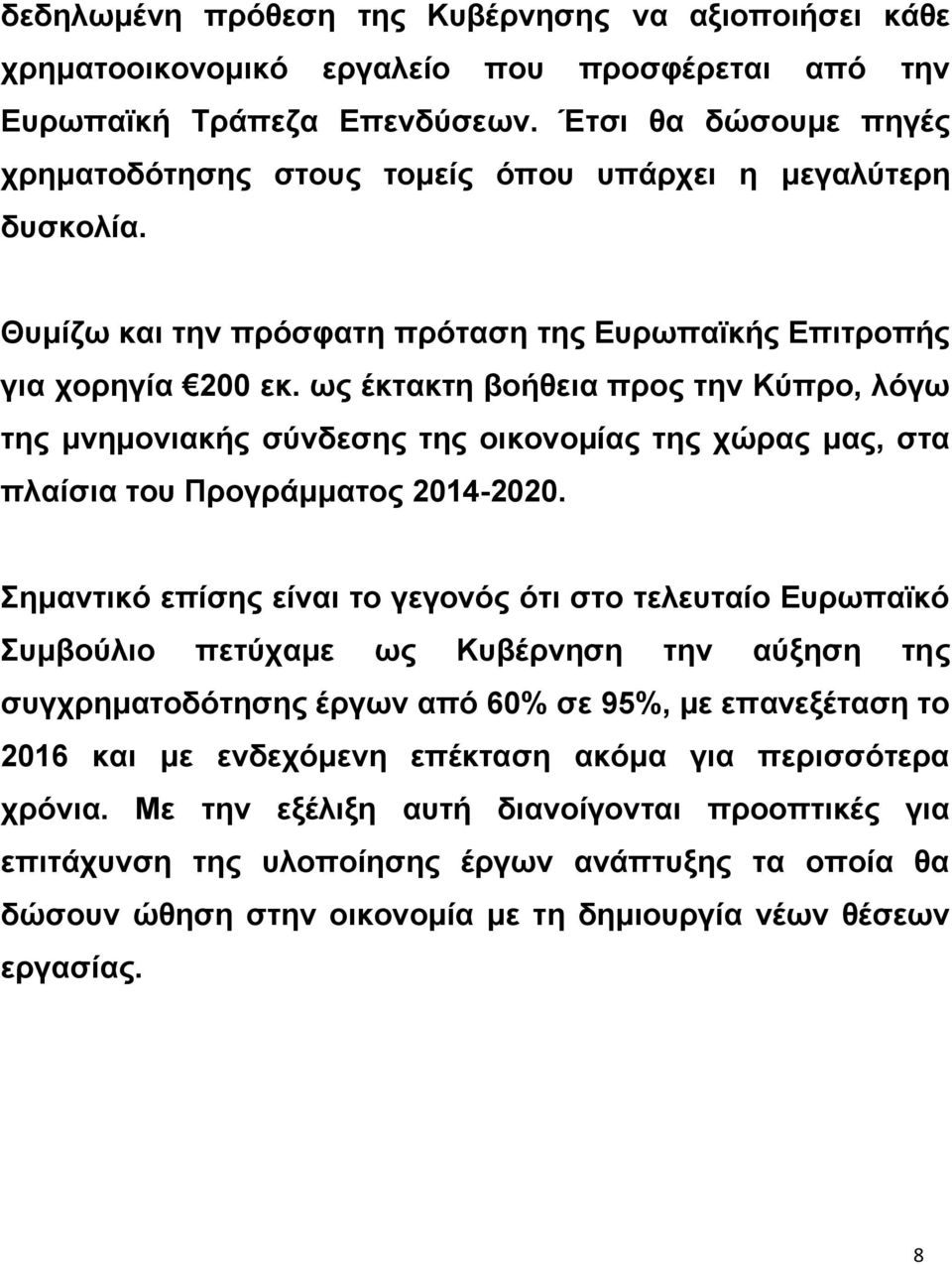 δεδηλωμένη πρόθεση της Κυβέρνησης να αξιοποιήσει κάθε χρηματοοικονομικό εργαλείο που προσφέρεται από την Ευρωπαϊκή Τράπεζα Επενδύσεων. Έτσι θα δώσουμε πηγές χρηματοδότησης στους τομείς όπου υπάρχει η μεγαλύτερη δυσκολία.

Θυμίζω και την πρόσφατη πρόταση της Ευρωπαϊκής Επιτροπής για χορηγία €200 εκ. ως έκτακτη βοήθεια προς την Κύπρο, λόγω της μνημονιακής σύνδεσης της οικονομίας της χώρας μας, στα πλαίσια του Προγράμματος 2014-2020.

Σημαντικό επίσης είναι το γεγονός ότι στο τελευταίο Ευρωπαϊκό Συμβούλιο πετύχαμε ως Κυβέρνηση την αύξηση της συγχρηματοδότησης έργων από 60% σε 95%, με επανεξέταση το 2016 και με ενδεχόμενη επέκταση ακόμα για περισσότερα χρόνια. Με την εξέλιξη αυτή διανοίγονται προοπτικές για επιτάχυνση της υλοποίησης έργων ανάπτυξης τα οποία θα δώσουν ώθηση στην οικονομία με τη δημιουργία νέων θέσεων εργασίας.

8